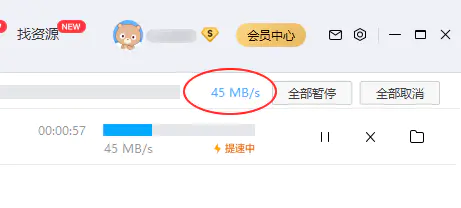 找资源 NEW

S

会员中心

45 MB/s

全部暂停

全部取消

00:00:57

45 MB/s

提速中